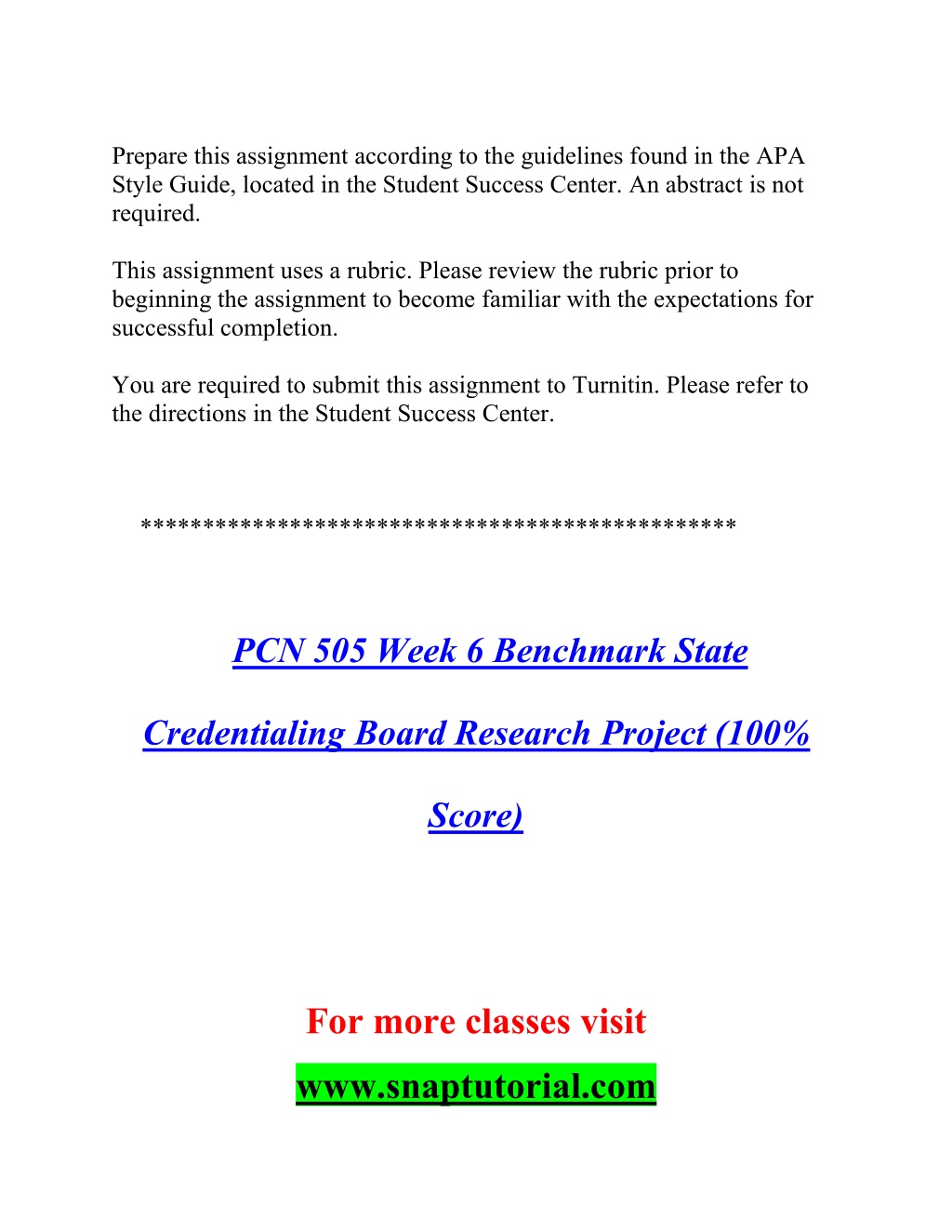 Prepare this assignment according to the guidelines found in the APA Style Guide, located in the Student Success Center. An abstract is not required.

This assignment uses a rubric. Please review the rubric prior to beginning the assignment to become familiar with the expectations for successful completion.

You are required to submit this assignment to Turnitin. Please refer to the directions in the Student Success Center.

**********************************************

PCN 505 Week 6 Benchmark State Credentialing Board Research Project (100% Score)

For more classes visit

www.snaptutorial.com